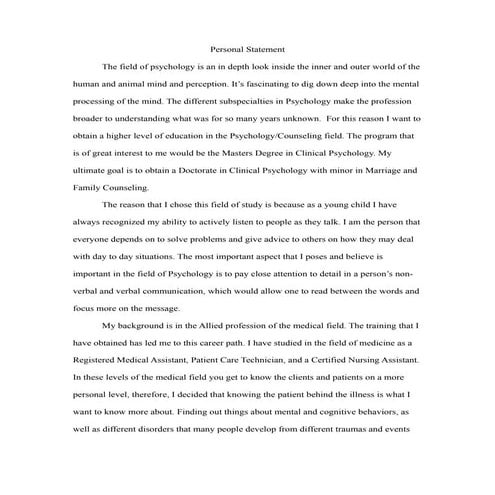 Personal Statement

The field of psychology is an in depth look inside the inner and outer world of the human and animal mind and perception. It's fascinating to dig down deep into the mental processing of the mind. The different subspecialties in Psychology make the profession broader to understanding what was for so many years unknown. For this reason I want to obtain a higher level of education in the Psychology/Counseling field. The program that is of great interest to me would be the Masters Degree in Clinical Psychology. My ultimate goal is to obtain a Doctorate in Clinical Psychology with minor in Marriage and Family Counseling.

The reason that I chose this field of study is because as a young child I have always recognized my ability to actively listen to people as they talk. I am the person that everyone depends on to solve problems and give advice to others on how they may deal with day to day situations. The most important aspect that I poses and believe is important in the field of Psychology is to pay close attention to detail in a person's non-verbal and verbal communication, which would allow one to read between the words and focus more on the message.

My background is in the Allied profession of the medical field. The training that I have obtained has led me to this career path. I have studied in the field of medicine as a Registered Medical Assistant, Patient Care Technician, and a Certified Nursing Assistant. In these levels of the medical field you get to know the clients and patients on a more personal level, therefore, I decided that knowing the patient behind the illness is what I want to know more about. Finding out things about mental and cognitive behaviors, as well as different disorders that many people develop from different traumas and events